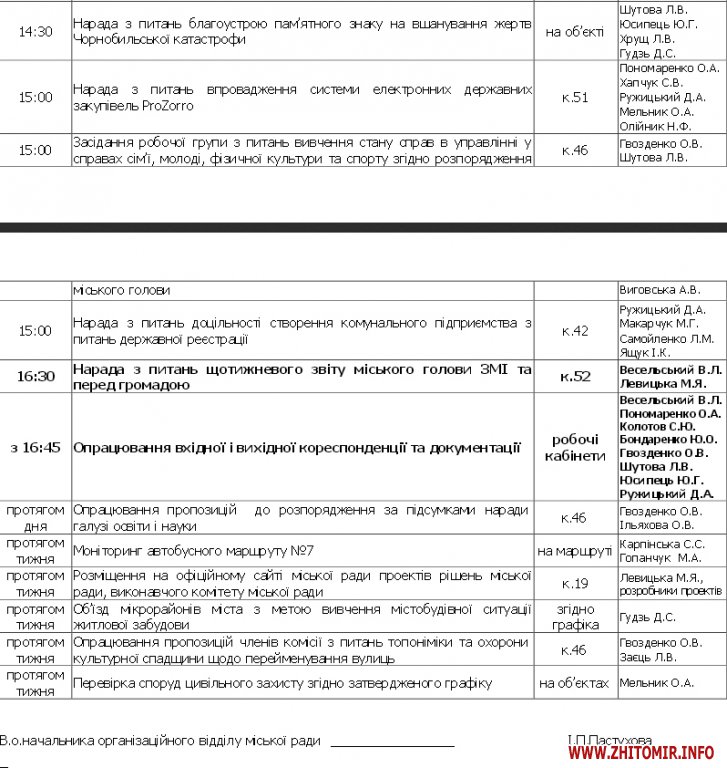 | 14:30 | Нарада з питань благоустрою пам'ятного знаку на вшанування жертв Чорнобильської катастрофи | на об'єкті | Шутова Л.В. Юсипець Ю.Г. Хрущ Л.В. Гудзь Д.С. |
|---|---|---|---|
| 15:00 | Нарада з питань впровадження системи електронних державних закупівель ProZorro | к.51 | Пономаренко О.А. Хапчук С.В. Ружицький Д.А. Мельник О.А. Олійник Н.Ф. |
| 15:00 | Засідання робочої групи з питань вивчення стану справ в управлінні у справах сім'ї, молоді, фізичної культури та спорту згідно розпорядження | к.46 | Гвозденко О.В. Шутова Л.В. |

| | міського голови | | Виговська А.В. |
|---|---|---|---|
| 15:00 | Нарада з питань доцільності створення комунального підприємства з питань державної реєстрації | к.42 | Ружицький Д.А. Макарчук М.Г. Самойленко Л.М. Ящук І.К. |
| 16:30 | Нарада з питань щотижневого звіту міського голови ЗМІ та перед громадою | к.52 | Весельський В.Л. Левицька М.Я. |
| з 16:45 | Опрацювання вхідної і вихідної кореспонденції та документації | робочі кабінети | Весельський В.Л. Пономаренко О.А. Колотов С.Ю. Бондаренко Ю.О. Гвозденко О.В. Шутова Л.В. Юсипець Ю.Г. Ружицький Д.А. |
| протягом дня | Опрацювання пропозицій до розпорядження за підсумками наради галузі освіти і науки | к.46 | Гвозденко О.В. Ільяхова О.В. |
| протягом тижня | Моніторинг автобусного маршруту №7 | на маршруті | Карпінська С.С. Гопанчук М.А. |
| протягом тижня | Розміщення на офіційному сайті міської ради проектів рішень міської ради, виконавчого комітету міської ради | к.19 | Левицька М.Я., розробники проектів |
| протягом тижня | Об'їзд мікрорайонів міста з метою вивчення містобудівної ситуації житлової забудови | згідно графіка | Гудзь Д.С. |
| протягом тижня | Опрацювання пропозицій членів комісії з питань топоніміки та охорони культурної спадщини щодо перейменування вулиць | к.46 | Гвозденко О.В. Заєць Л.В. |
| протягом тижня | Перевірка споруд цивільного захисту згідно затвердженого графіку | на об'єктах | Мельник О.А. |

В.о.начальника організаційного відділу міської ради ________________ І.П.Пастухова

WWW.ZHITOMIR.INFO